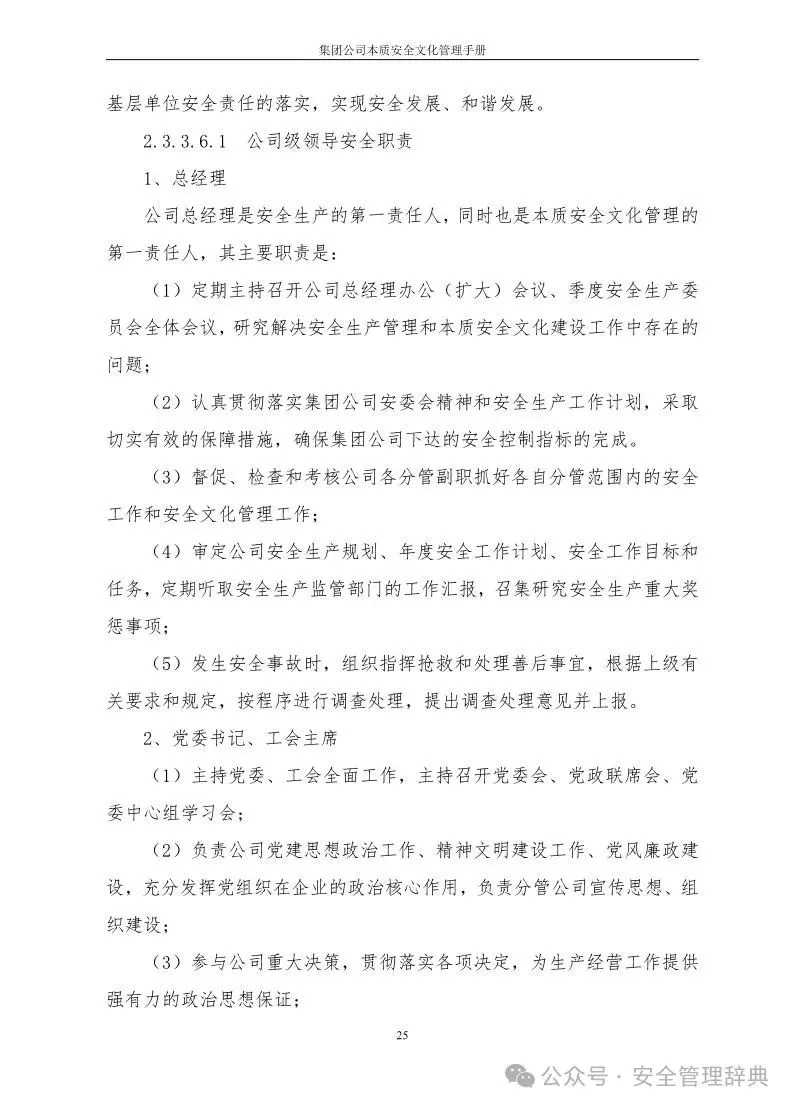 集团公司本质安全文化管理手册

基层单位安全责任的落实，实现安全发展、和谐发展。

2.3.3.6.1　公司级领导安全职责

1、总经理

公司总经理是安全生产的第一责任人，同时也是本质安全文化管理的第一责任人，其主要职责是：

（1）定期主持召开公司总经理办公（扩大）会议、季度安全生产委员会全体会议，研究解决安全生产管理和本质安全文化建设工作中存在的问题；

（2）认真贯彻落实集团公司安委会精神和安全生产工作计划，采取切实有效的保障措施，确保集团公司下达的安全控制指标的完成。

（3）督促、检查和考核公司各分管副职抓好各自分管范围内的安全工作和安全文化管理工作；

（4）审定公司安全生产规划、年度安全工作计划、安全工作目标和任务，定期听取安全生产监管部门的工作汇报，召集研究安全生产重大奖惩事项；

（5）发生安全事故时，组织指挥抢救和处理善后事宜，根据上级有关要求和规定，按程序进行调查处理，提出调查处理意见并上报。

2、党委书记、工会主席

（1）主持党委、工会全面工作，主持召开党委会、党政联席会、党委中心组学习会；

（2）负责公司党建思想政治工作、精神文明建设工作、党风廉政建设，充分发挥党组织在企业的政治核心作用，负责分管公司宣传思想、组织建设；

（3）参与公司重大决策，贯彻落实各项决定，为生产经营工作提供强有力的政治思想保证；

25

公众号 · 安全管理辞典